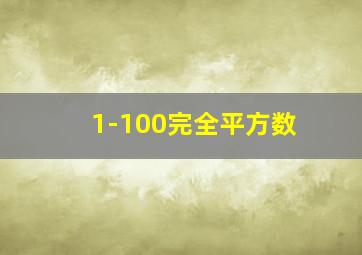 1-100完全平方数